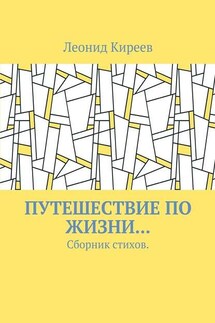 Леонид Киреев

ПУТЕШЕСТВИЕ ПО ЖИЗНИ…

Сборник стихов.